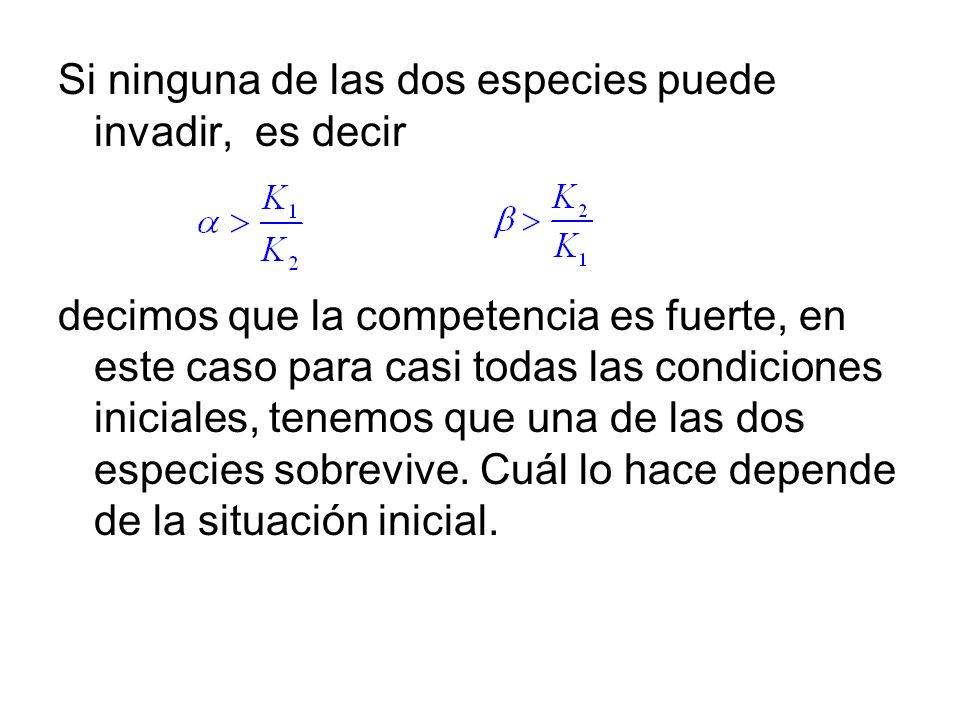 Si ninguna de las dos especies puede invadir, es decir

$\alpha > \frac{K_1}{K_2}$ $\beta > \frac{K_2}{K_1}$

decimos que la competencia es fuerte, en este caso para casi todas las condiciones iniciales, tenemos que una de las dos especies sobrevive. Cuál lo hace depende de la situación inicial.